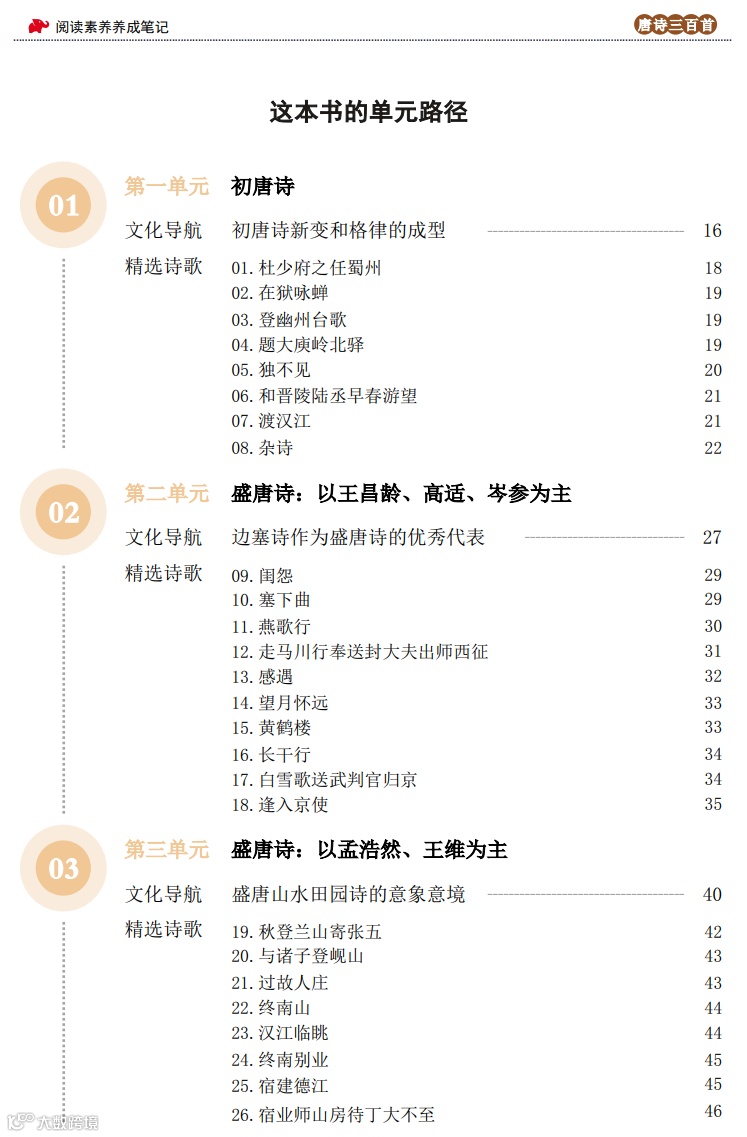 阅读素养养成笔记

唐诗三百首

这本书的单元路径

01 第一单元 初唐诗

文化导航 初唐诗新变和格律的成型 16

精选诗歌
01. 杜少府之任蜀州 18
02. 在狱咏蝉 19
03. 登幽州台歌 19
04. 题大庾岭北驿 19
05. 独不见 20
06. 和晋陵陆丞早春游望 21
07. 渡汉江 21
08. 杂诗 22

02 第二单元 盛唐诗：以王昌龄、高适、岑参为主

文化导航 边塞诗作为盛唐诗的优秀代表 27

精选诗歌
09. 闺怨 29
10. 塞下曲 29
11. 燕歌行 30
12. 走马川行奉送封大夫出师西征 31
13. 感遇 32
14. 望月怀远 33
15. 黄鹤楼 33
16. 长干行 34
17. 白雪歌送武判官归京 34
18. 逢入京使 35

03 第三单元 盛唐诗：以孟浩然、王维为主

文化导航 盛唐山水田园诗的意象意境 40

精选诗歌
19. 秋登兰山寄张五 42
20. 与诸子登岘山 43
21. 过故人庄 43
22. 终南山 44
23. 汉江临眺 44
24. 终南别业 45
25. 宿建德江 45
26. 宿业师山房待丁大不至 46

大数跨境